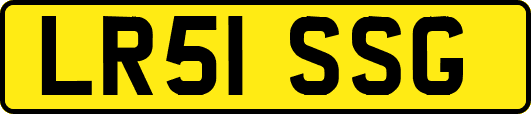 LR51 SSG